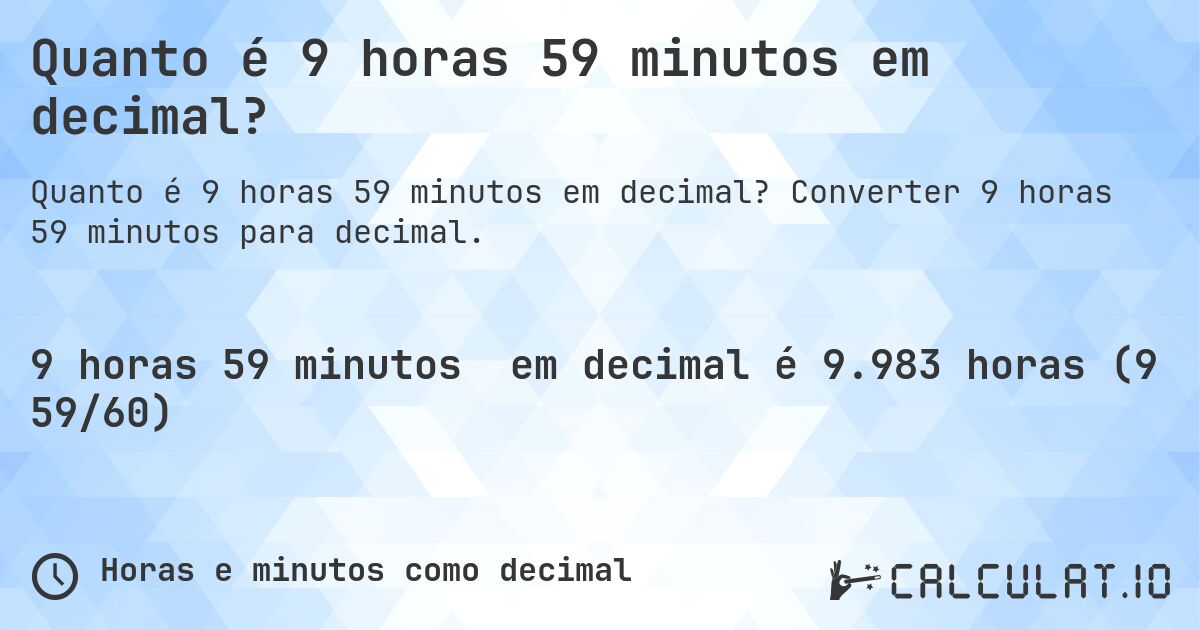 Quanto é 9 horas 59 minutos em decimal?

Quanto é 9 horas 59 minutos em decimal? Converter 9 horas 59 minutos para decimal.

9 horas 59 minutos em decimal é 9.983 horas (9 59/60)

Horas e minutos como decimal

CALCULAT.IO